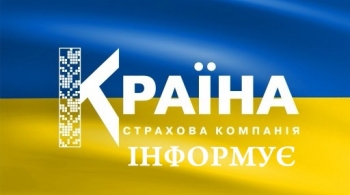 КРАЇНА
СТРАХОВА КОМПАНІЯ
ІНФОРМУЄ